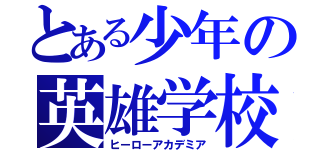 とある少年の
英雄学校
ヒーローアカデミア